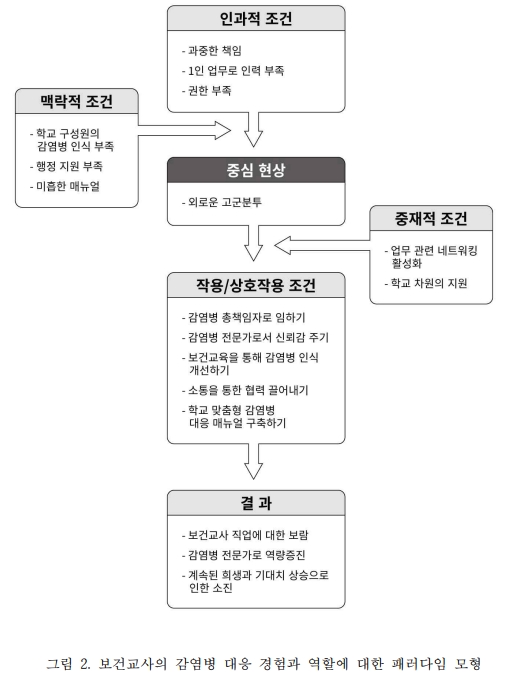 인과적 조건

- 과중한 책임
- 1인 업무로 인력 부족
- 권한 부족

맥락적 조건

- 학교 구성원의 감염병 인식 부족
- 행정 지원 부족
- 미흡한 매뉴얼

중심 현상

- 외로운 고군분투

중재적 조건

- 업무 관련 네트워킹 활성화
- 학교 차원의 지원

작용/상호작용 조건

- 감염병 총책임자로 임하기
- 감염병 전문가로서 신뢰감 주기
- 보건교육을 통해 감염병 인식 개선하기
- 소통을 통한 협력 끌어내기
- 학교 맞춤형 감염병 대응 매뉴얼 구축하기

결 과

- 보건교사 직업에 대한 보람
- 감염병 전문가로 역량증진
- 계속된 희생과 기대치 상승으로 인한 소진

그림 2. 보건교사의 감염병 대응 경험과 역할에 대한 패러다임 모형